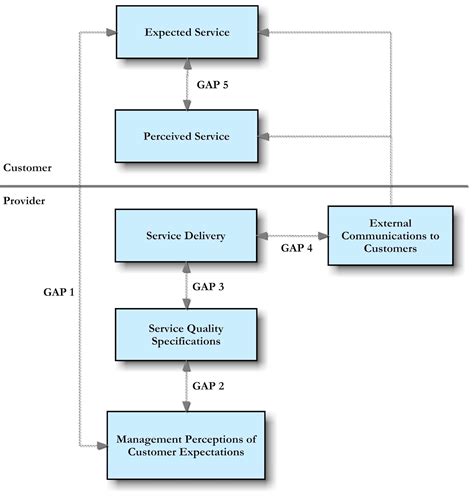 Expected Service

GAP 5

Perceived Service

Customer

Provider

Service Delivery

GAP 4

External Communications to Customers

GAP 1

GAP 3

Service Quality Specifications

GAP 2

Management Perceptions of Customer Expectations